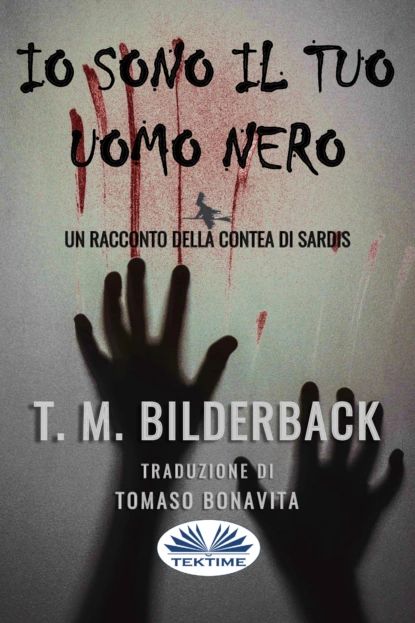 IO SONO IL TUO UOMO NERO

UN RACCONTO DELLA CONTEA DI SARDIS

T. M. BILDERBACK

TRADUZIONE DI
TOMASO BONAVITA

TEKTIME